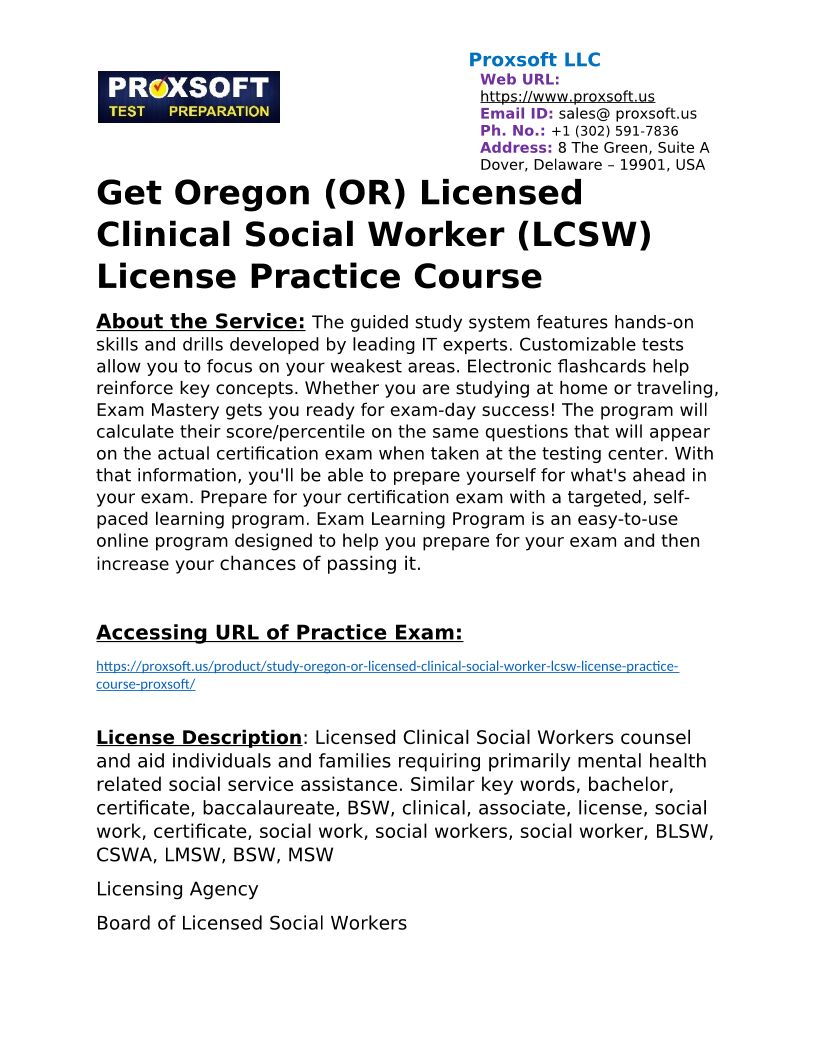 PROXSOFT TEST PREPARATION

Proxsoft LLC
Web URL: https://www.proxsoft.us
Email ID: sales@ proxsoft.us
Ph. No.: +1 (302) 591-7836
Address: 8 The Green, Suite A Dover, Delaware – 19901, USA

Get Oregon (OR) Licensed Clinical Social Worker (LCSW) License Practice Course

About the Service: The guided study system features hands-on skills and drills developed by leading IT experts. Customizable tests allow you to focus on your weakest areas. Electronic flashcards help reinforce key concepts. Whether you are studying at home or traveling, Exam Mastery gets you ready for exam-day success! The program will calculate their score/percentile on the same questions that will appear on the actual certification exam when taken at the testing center. With that information, you'll be able to prepare yourself for what's ahead in your exam. Prepare for your certification exam with a targeted, self-paced learning program. Exam Learning Program is an easy-to-use online program designed to help you prepare for your exam and then increase your chances of passing it.

Accessing URL of Practice Exam:

https://proxsoft.us/product/study-oregon-or-licensed-clinical-social-worker-lcsw-license-practice-course-proxsoft/

License Description: Licensed Clinical Social Workers counsel and aid individuals and families requiring primarily mental health related social service assistance. Similar key words, bachelor, certificate, baccalaureate, BSW, clinical, associate, license, social work, certificate, social work, social workers, social worker, BLSW, CSWA, LMSW, BSW, MSW

Licensing Agency

Board of Licensed Social Workers